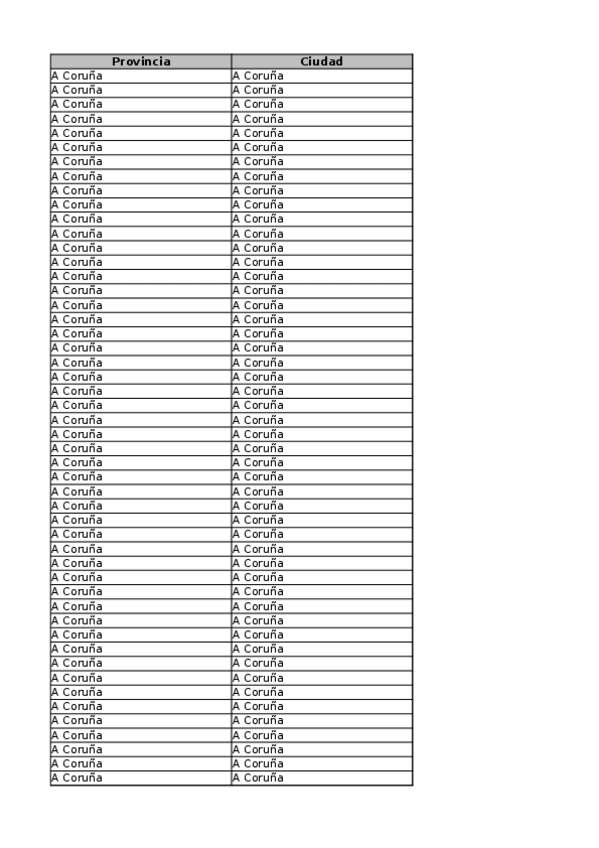 | Provincia | Ciudad |
|---|---|
| A Coruña | A Coruña |
| A Coruña | A Coruña |
| A Coruña | A Coruña |
| A Coruña | A Coruña |
| A Coruña | A Coruña |
| A Coruña | A Coruña |
| A Coruña | A Coruña |
| A Coruña | A Coruña |
| A Coruña | A Coruña |
| A Coruña | A Coruña |
| A Coruña | A Coruña |
| A Coruña | A Coruña |
| A Coruña | A Coruña |
| A Coruña | A Coruña |
| A Coruña | A Coruña |
| A Coruña | A Coruña |
| A Coruña | A Coruña |
| A Coruña | A Coruña |
| A Coruña | A Coruña |
| A Coruña | A Coruña |
| A Coruña | A Coruña |
| A Coruña | A Coruña |
| A Coruña | A Coruña |
| A Coruña | A Coruña |
| A Coruña | A Coruña |
| A Coruña | A Coruña |
| A Coruña | A Coruña |
| A Coruña | A Coruña |
| A Coruña | A Coruña |
| A Coruña | A Coruña |
| A Coruña | A Coruña |
| A Coruña | A Coruña |
| A Coruña | A Coruña |
| A Coruña | A Coruña |
| A Coruña | A Coruña |
| A Coruña | A Coruña |
| A Coruña | A Coruña |
| A Coruña | A Coruña |
| A Coruña | A Coruña |
| A Coruña | A Coruña |
| A Coruña | A Coruña |
| A Coruña | A Coruña |
| A Coruña | A Coruña |
| A Coruña | A Coruña |
| A Coruña | A Coruña |
| A Coruña | A Coruña |
| A Coruña | A Coruña |
| A Coruña | A Coruña |
| A Coruña | A Coruña |
| A Coruña | A Coruña |